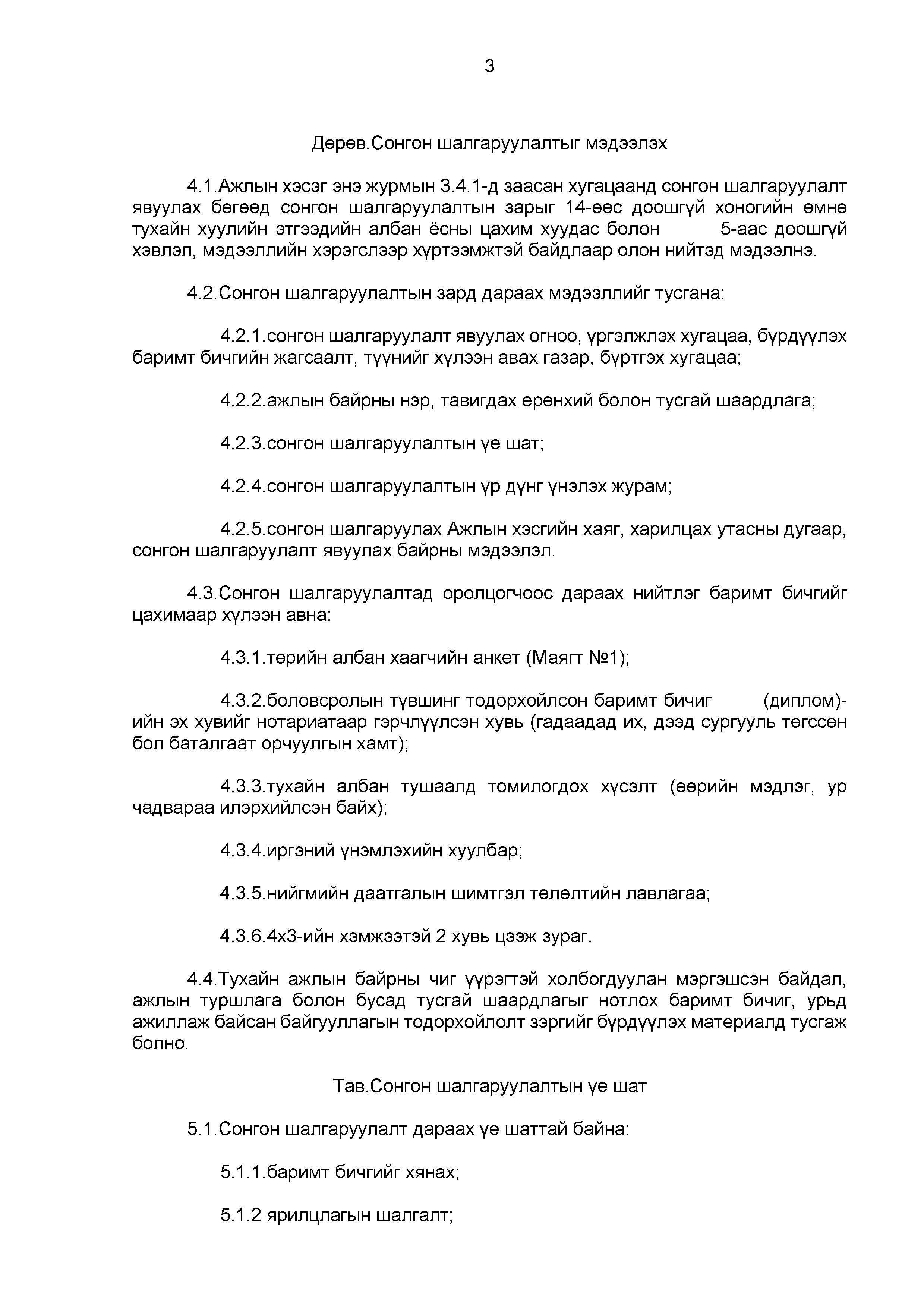 3

Дөрөв.Сонгон шалгаруулалтыг мэдээлэх

4.1.Ажлын хэсэг энэ журмын 3.4.1-д заасан хугацаанд сонгон шалгаруулалт явуулах бөгөөд сонгон шалгаруулалтын зарыг 14-өөс доошгүй хоногийн өмнө тухайн хуулийн этгээдийн албан ёсны цахим хуудас болон 5-аас доошгүй хэвлэл, мэдээллийн хэрэгслээр хүртээмжтэй байдлаар олон нийтэд мэдээлнэ.

4.2.Сонгон шалгаруулалтын зард дараах мэдээллийг тусгана:

4.2.1.сонгон шалгаруулалт явуулах огноо, үргэлжлэх хугацаа, бүрдүүлэх баримт бичгийн жагсаалт, түүнийг хүлээн авах газар, бүртгэх хугацаа;

4.2.2.ажлын байрны нэр, тавигдах ерөнхий болон тусгай шаардлага;

4.2.3.сонгон шалгаруулалтын үе шат;

4.2.4.сонгон шалгаруулалтын үр дүнг үнэлэх журам;

4.2.5.сонгон шалгаруулах Ажлын хэсгийн хаяг, харилцах утасны дугаар, сонгон шалгаруулалт явуулах байрны мэдээлэл.

4.3.Сонгон шалгаруулалтад оролцогчоос дараах нийтлэг баримт бичгийг цахимаар хүлээн авна:

4.3.1.төрийн албан хаагчийн анкет (Маягт №1);

4.3.2.боловсролын түвшинг тодорхойлсон баримт бичиг (диплом)-ийн эх хувийг нотариатаар гэрчлүүлсэн хувь (гадаадад их, дээд сургууль төгссөн бол баталгаат орчуулгын хамт);

4.3.3.тухайн албан тушаалд томилогдох хүсэлт (өөрийн мэдлэг, ур чадвараа илэрхийлсэн байх);

4.3.4.иргэний үнэмлэхийн хуулбар;

4.3.5.нийгмийн даатгалын шимтгэл төлөлтийн лавлагаа;

4.3.6.4х3-ийн хэмжээтэй 2 хувь цээж зураг.

4.4.Тухайн ажлын байрны чиг үүрэгтэй холбогдуулан мэргэшсэн байдал, ажлын туршлага болон бусад тусгай шаардлагыг нотлох баримт бичиг, урьд ажиллаж байсан байгууллагын тодорхойлолт зэргийг бүрдүүлэх материалд тусгаж болно.

Тав.Сонгон шалгаруулалтын үе шат

5.1.Сонгон шалгаруулалт дараах үе шаттай байна:

5.1.1.баримт бичгийг хянах;

5.1.2 ярилцлагын шалгалт;